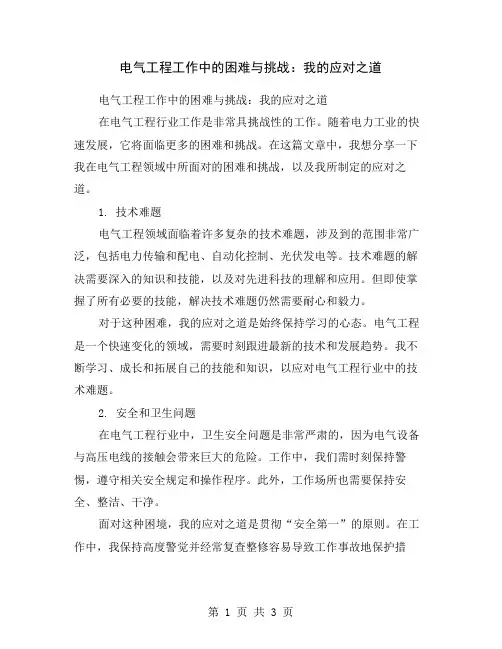 电气工程工作中的困难与挑战：我的应对之道

电气工程工作中的困难与挑战：我的应对之道

在电气工程行业工作是非常具挑战性的工作。随着电力工业的快速发展，它将面临更多的困难和挑战。在这篇文章中，我想分享一下我在电气工程领域中所面对的困难和挑战，以及我所制定的应对之道。

1. 技术难题

电气工程领域面临着许多复杂的技术难题，涉及到的范围非常广泛，包括电力传输和配电、自动化控制、光伏发电等。技术难题的解决需要深入的知识和技能，以及对先进科技的理解和应用。但即使掌握了所有必要的技能，解决技术难题仍然需要耐心和毅力。

对于这种困难，我的应对之道是始终保持学习的心态。电气工程是一个快速变化的领域，需要时刻跟进最新的技术和发展趋势。我不断学习、成长和拓展自己的技能和知识，以应对电气工程行业中的技术难题。

2. 安全和卫生问题

在电气工程行业中，卫生安全问题是非常严肃的，因为电气设备与高压电线的接触会带来巨大的危险。工作中，我们需时刻保持警惕，遵守相关安全规定和操作程序。此外，工作场所也需要保持安全、整洁、干净。

面对这种困境，我的应对之道是贯彻“安全第一”的原则。在工作中，我保持高度警觉并经常复查整修容易导致工作事故地保护措

第 1 页 共 3 页